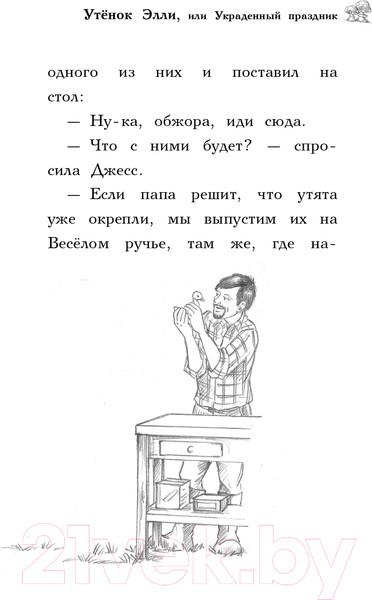 Утёнок Элли, или Украденный праздник

одного из них и поставил на стол:

— Ну-ка, обжора, иди сюда.

— Что с ними будет? — спросила Джесс.

— Если папа решит, что утята уже окрепли, мы выпустим их на Весёлом ручье, там же, где на-

21vek.by